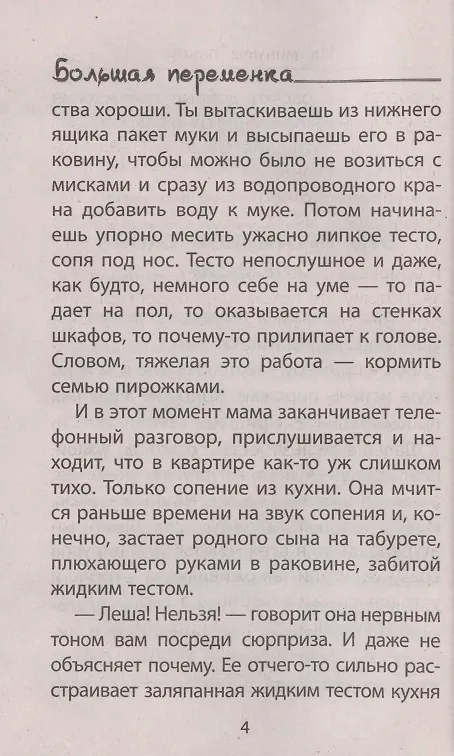 Большая переменка

ства хороши. Ты вытаскиваешь из нижнего ящика пакет муки и высыпаешь его в раковину, чтобы можно было не возиться с мисками и сразу из водопроводного крана добавить воду к муке. Потом начинаешь упорно месить ужасно липкое тесто, сопя под нос. Тесто непослушное и даже, как будто, немного себе на уме — то падает на пол, то оказывается на стенках шкафов, то почему-то прилипает к голове. Словом, тяжелая это работа — кормить семью пирожками.

И в этот момент мама заканчивает телефонный разговор, прислушивается и находит, что в квартире как-то уж слишком тихо. Только сопение из кухни. Она мчится раньше времени на звук сопения и, конечно, застает родного сына на табурете, плюхающего руками в раковине, забитой жидким тестом.

— Леша! Нельзя! — говорит она нервным тоном вам посреди сюрприза. И даже не объясняет почему. Ее отчего-то сильно расстраивает заляпанная жидким тестом кухня

4